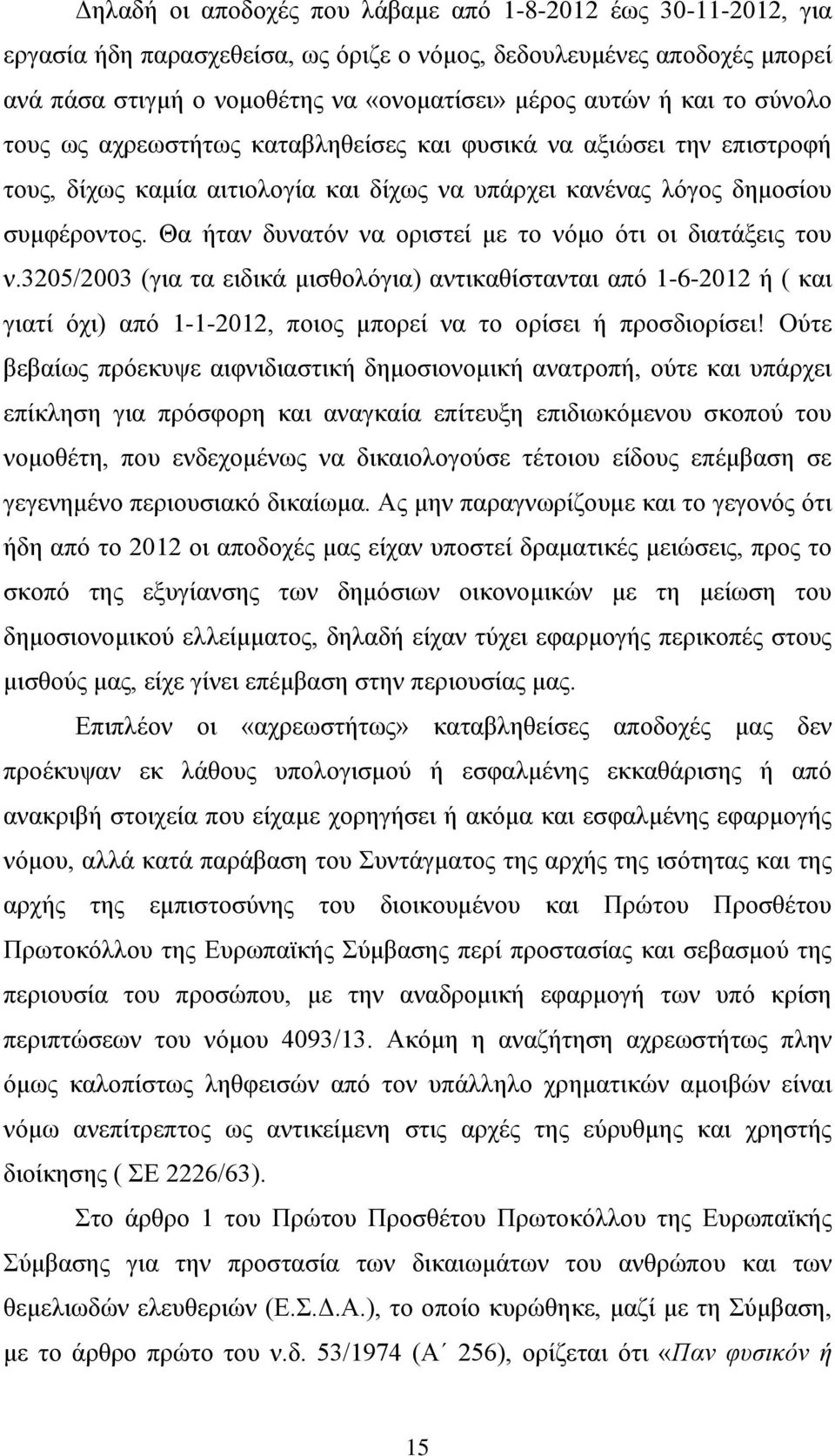 Δηλαδή οι αποδοχές που λάβαμε από 1-8-2012 έως 30-11-2012, για εργασία ήδη παρασχεθείσα, ως όριζε ο νόμος, δεδουλευμένες αποδοχές μπορεί ανά πάσα στιγμή ο νομοθέτης να «ονοματίσει» μέρος αυτών ή και το σύνολο τους ως αχρεωστήτως καταβληθείσες και φυσικά να αξιώσει την επιστροφή τους, δίχως καμία αιτιολογία και δίχως να υπάρχει κανένας λόγος δημοσίου συμφέροντος. Θα ήταν δυνατόν να οριστεί με το νόμο ότι οι διατάξεις του ν.3205/2003 (για τα ειδικά μισθολόγια) αντικαθίστανται από 1-6-2012 ή ( και γιατί όχι) από 1-1-2012, ποιος μπορεί να το ορίσει ή προσδιορίσει! Ούτε βεβαίως πρόεκυψε αιφνιδιαστική δημοσιονομική ανατροπή, ούτε και υπάρχει επίκληση για πρόσφορη και αναγκαία επίτευξη επιδιωκόμενου σκοπού του νομοθέτη, που ενδεχομένως να δικαιολογούσε τέτοιου είδους επέμβαση σε γεγενημένο περιουσιακό δικαίωμα. Ας μην παραγνωρίζουμε και το γεγονός ότι ήδη από το 2012 οι αποδοχές μας είχαν υποστεί δραματικές μειώσεις, προς το σκοπό της εξυγίανσης των δημόσιων οικονομικών με τη μείωση του δημοσιονομικού ελλείμματος, δηλαδή είχαν τύχει εφαρμογής περικοπές στους μισθούς μας, είχε γίνει επέμβαση στην περιουσίας μας.

Επιπλέον οι «αχρεωστήτως» καταβληθείσες αποδοχές μας δεν προέκυψαν εκ λάθους υπολογισμού ή εσφαλμένης εκκαθάρισης ή από ανακριβή στοιχεία που είχαμε χορηγήσει ή ακόμα και εσφαλμένης εφαρμογής νόμου, αλλά κατά παράβαση του Συντάγματος της αρχής της ισότητας και της αρχής της εμπιστοσύνης του διοικουμένου και Πρώτου Προσθέτου Πρωτοκόλλου της Ευρωπαϊκής Σύμβασης περί προστασίας και σεβασμού της περιουσία του προσώπου, με την αναδρομική εφαρμογή των υπό κρίση περιπτώσεων του νόμου 4093/13. Ακόμη η αναζήτηση αχρεωστήτως πλην όμως καλοπίστως ληφθεισών από τον υπάλληλο χρηματικών αμοιβών είναι νόμω ανεπίτρεπτος ως αντικείμενη στις αρχές της εύρυθμης και χρηστής διοίκησης ( ΣΕ 2226/63).

Στο άρθρο 1 του Πρώτου Προσθέτου Πρωτοκόλλου της Ευρωπαϊκής Σύμβασης για την προστασία των δικαιωμάτων του ανθρώπου και των θεμελιωδών ελευθεριών (Ε.Σ.Δ.Α.), το οποίο κυρώθηκε, μαζί με τη Σύμβαση, με το άρθρο πρώτο του ν.δ. 53/1974 (Α΄ 256), ορίζεται ότι «Παν φυσικόν ή

15